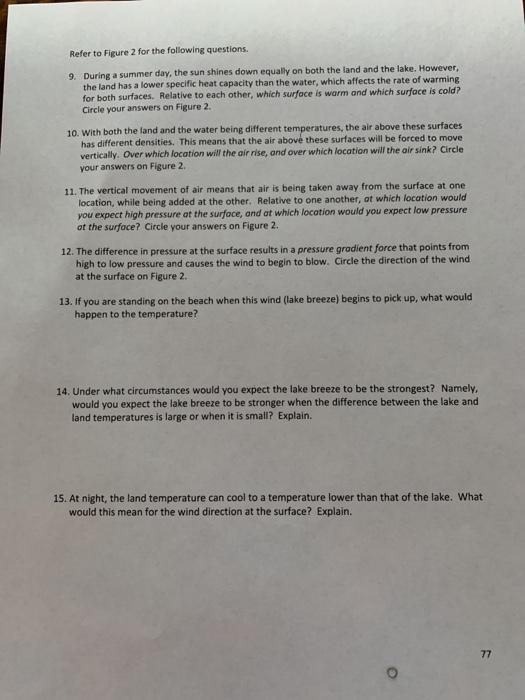 Refer to Figure 2 for the following questions.

9. During a summer day, the sun shines down equally on both the land and the lake. However, the land has a lower specific heat capacity than the water, which affects the rate of warming for both surfaces. Relative to each other, which surface is warm and which surface is cold? Circle your answers on Figure 2.

10. With both the land and the water being different temperatures, the air above these surfaces has different densities. This means that the air above these surfaces will be forced to move vertically. Over which location will the air rise, and over which location will the air sink? Circle your answers on Figure 2.

11. The vertical movement of air means that air is being taken away from the surface at one location, while being added at the other. Relative to one another, at which location would you expect high pressure at the surface, and at which location would you expect low pressure at the surface? Circle your answers on Figure 2.

12. The difference in pressure at the surface results in a pressure gradient force that points from high to low pressure and causes the wind to begin to blow. Circle the direction of the wind at the surface on Figure 2.

13. If you are standing on the beach when this wind (lake breeze) begins to pick up, what would happen to the temperature?

14. Under what circumstances would you expect the lake breeze to be the strongest? Namely, would you expect the lake breeze to be stronger when the difference between the lake and land temperatures is large or when it is small? Explain.

15. At night, the land temperature can cool to a temperature lower than that of the lake. What would this mean for the wind direction at the surface? Explain.

77